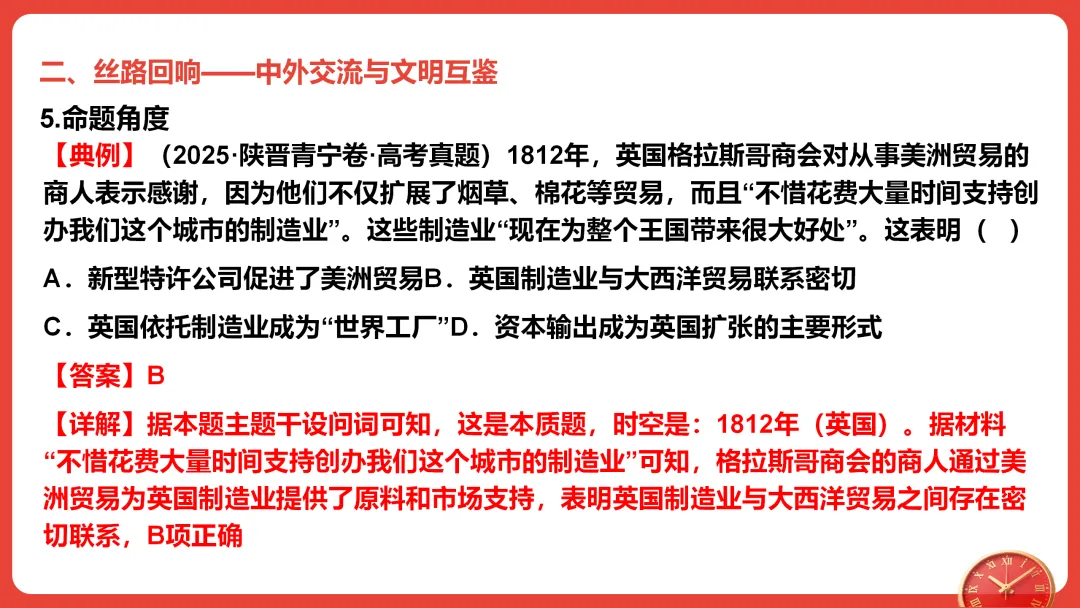 二、丝路回响——中外交流与文明互鉴

5.命题角度

【典例】（2025·陕晋青宁卷·高考真题）1812年，英国格拉斯哥商会对从事美洲贸易的商人表示感谢，因为他们不仅扩展了烟草、棉花等贸易，而且“不惜花费大量时间支持创办我们这个城市的制造业”。这些制造业“现在为整个王国带来很大好处”。这表明（ ）

A．新型特许公司促进了美洲贸易 B．英国制造业与大西洋贸易联系密切

C．英国依托制造业成为“世界工厂” D．资本输出成为英国扩张的主要形式

【答案】B

【详解】据本题主题干设问词可知，这是本质题，时空是：1812年（英国）。据材料“不惜花费大量时间支持创办我们这个城市的制造业”可知，格拉斯哥商会的商人通过美洲贸易为英国制造业提供了原料和市场支持，表明英国制造业与大西洋贸易之间存在密切联系，B项正确